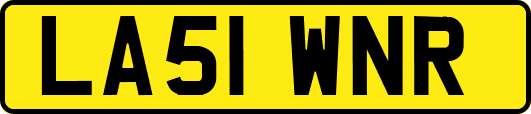 LA51 WNR